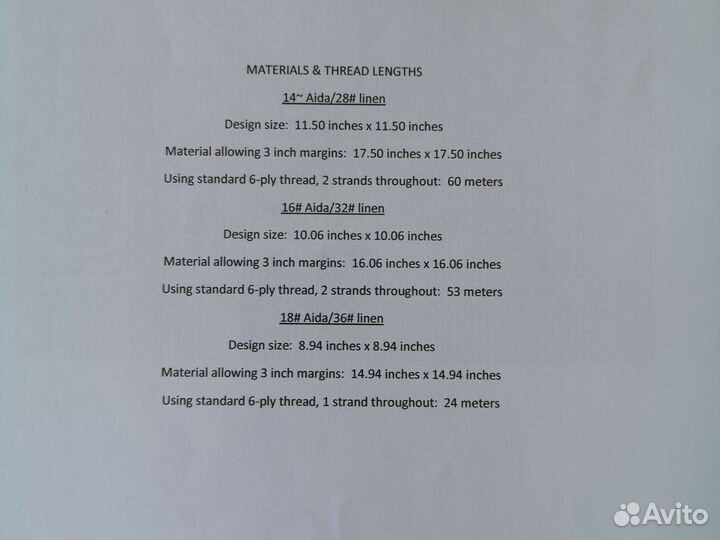 MATERIALS & THREAD LENGTHS

14~ Aida/28# linen

Design size: 11.50 inches x 11.50 inches

Material allowing 3 inch margins: 17.50 inches x 17.50 inches

Using standard 6-ply thread, 2 strands throughout: 60 meters

16# Aida/32# linen

Design size: 10.06 inches x 10.06 inches

Material allowing 3 inch margins: 16.06 inches x 16.06 inches

Using standard 6-ply thread, 2 strands throughout: 53 meters

18# Aida/36# linen

Design size: 8.94 inches x 8.94 inches

Material allowing 3 inch margins: 14.94 inches x 14.94 inches

Using standard 6-ply thread, 1 strand throughout: 24 meters

Avito